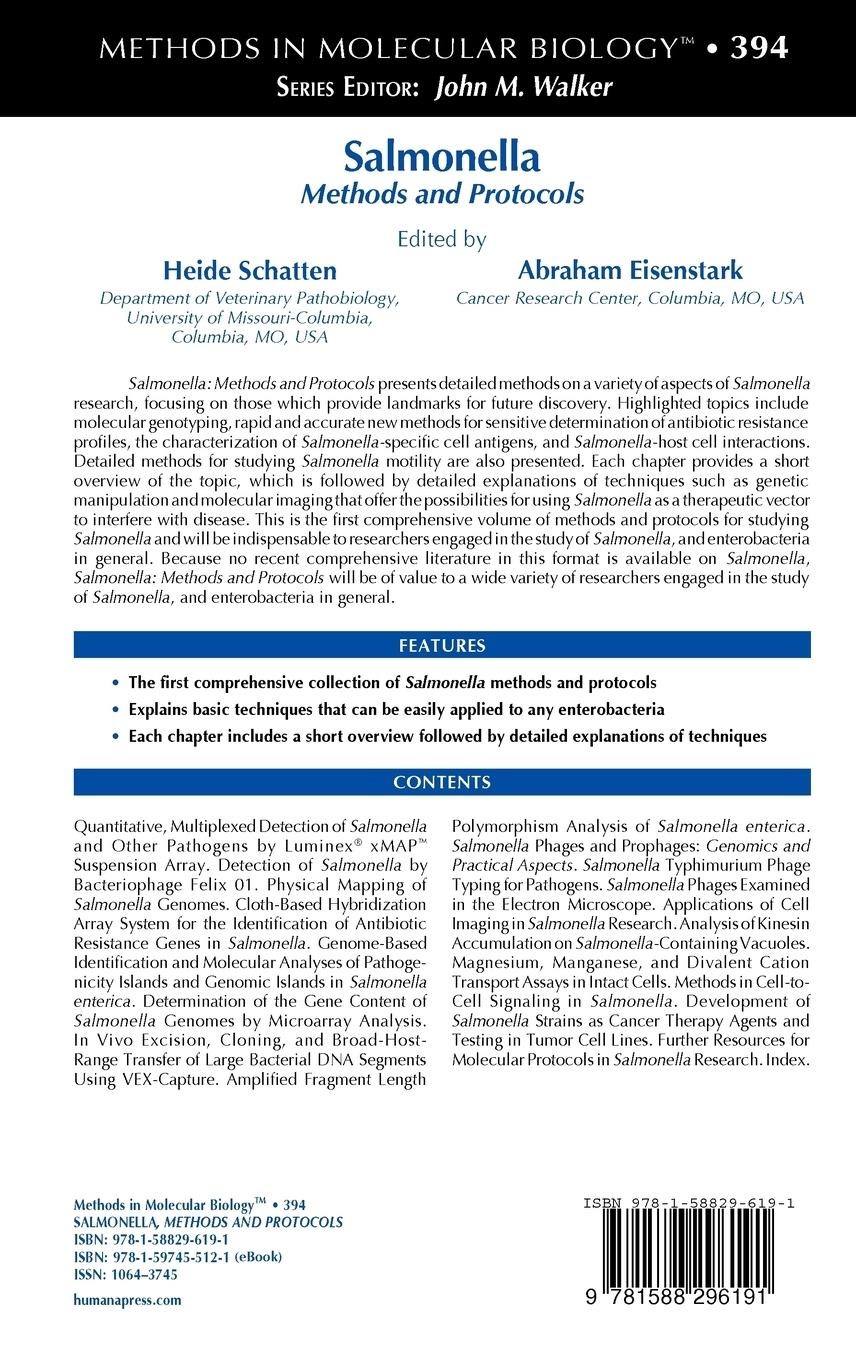 METHODS IN MOLECULAR BIOLOGY™ • 394
SERIES EDITOR: John M. Walker

Salmonella
Methods and Protocols

Edited by

Heide Schatten
Department of Veterinary Pathobiology, University of Missouri-Columbia, Columbia, MO, USA

Abraham Eisenstark
Cancer Research Center, Columbia, MO, USA

Salmonella: Methods and Protocols presents detailed methods on a variety of aspects of Salmonella research, focusing on those which provide landmarks for future discovery. Highlighted topics include molecular genotyping, rapid and accurate new methods for sensitive determination of antibiotic resistance profiles, the characterization of Salmonella-specific cell antigens, and Salmonella-host cell interactions. Detailed methods for studying Salmonella motility are also presented. Each chapter provides a short overview of the topic, which is followed by detailed explanations of techniques such as genetic manipulation and molecular imaging that offer the possibilities for using Salmonella as a therapeutic vector to interfere with disease. This is the first comprehensive volume of methods and protocols for studying Salmonella and will be indispensable to researchers engaged in the study of Salmonella, and enterobacteria in general. Because no recent comprehensive literature in this format is available on Salmonella, Salmonella: Methods and Protocols will be of value to a wide variety of researchers engaged in the study of Salmonella, and enterobacteria in general.

FEATURES

• The first comprehensive collection of Salmonella methods and protocols
• Explains basic techniques that can be easily applied to any enterobacteria
• Each chapter includes a short overview followed by detailed explanations of techniques

CONTENTS

Quantitative, Multiplexed Detection of Salmonella and Other Pathogens by Luminex® xMAP™ Suspension Array. Detection of Salmonella by Bacteriophage Felix 01. Physical Mapping of Salmonella Genomes. Cloth-Based Hybridization Array System for the Identification of Antibiotic Resistance Genes in Salmonella. Genome-Based Identification and Molecular Analyses of Pathogenicity Islands and Genomic Islands in Salmonella enterica. Determination of the Gene Content of Salmonella Genomes by Microarray Analysis. In Vivo Excision, Cloning, and Broad-Host-Range Transfer of Large Bacterial DNA Segments Using VEX-Capture. Amplified Fragment Length Polymorphism Analysis of Salmonella enterica. Salmonella Phages and Prophages: Genomics and Practical Aspects. Salmonella Typhimurium Phage Typing for Pathogens. Salmonella Phages Examined in the Electron Microscope. Applications of Cell Imaging in Salmonella Research. Analysis of Kinesin Accumulation on Salmonella-Containing Vacuoles. Magnesium, Manganese, and Divalent Cation Transport Assays in Intact Cells. Methods in Cell-to-Cell Signaling in Salmonella. Development of Salmonella Strains as Cancer Therapy Agents and Testing in Tumor Cell Lines. Further Resources for Molecular Protocols in Salmonella Research. Index.

Methods in Molecular Biology™ • 394
SALMONELLA, METHODS AND PROTOCOLS
ISBN: 978-1-58829-619-1
ISBN: 978-1-59745-512-1 (eBook)
ISSN: 1064–3745

humanapress.com

ISBN 978-1-58829-619-1

9 781588 296191